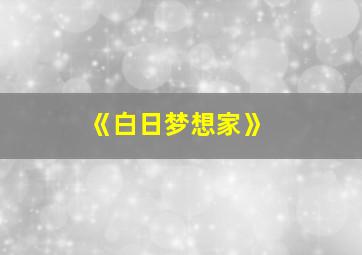 《白日梦想家》